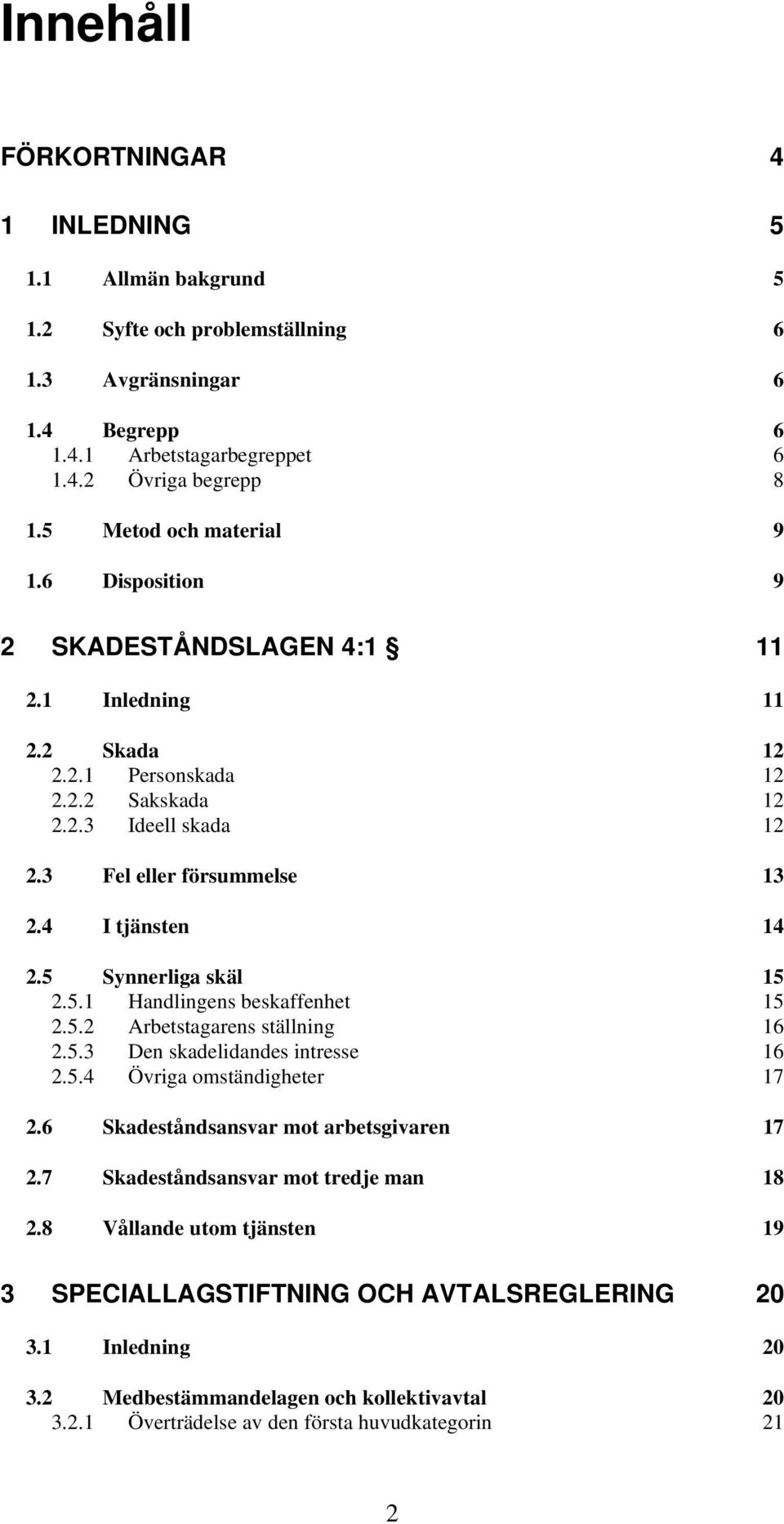 Innehåll

FÖRKORTNINGAR 4

1 INLEDNING 5

1.1 Allmän bakgrund 5

1.2 Syfte och problemställning 6

1.3 Avgränsningar 6

1.4 Begrepp 6
1.4.1 Arbetstagarbegreppet 6
1.4.2 Övriga begrepp 8

1.5 Metod och material 9

1.6 Disposition 9

2 SKADESTÅNDSLAGEN 4:1 § 11

2.1 Inledning 11

2.2 Skada 12
2.2.1 Personskada 12
2.2.2 Sakskada 12
2.2.3 Ideell skada 12

2.3 Fel eller försummelse 13

2.4 I tjänsten 14

2.5 Synnerliga skäl 15
2.5.1 Handlingens beskaffenhet 15
2.5.2 Arbetstagarens ställning 16
2.5.3 Den skadelidandes intresse 16
2.5.4 Övriga omständigheter 17

2.6 Skadeståndsansvar mot arbetsgivaren 17

2.7 Skadeståndsansvar mot tredje man 18

2.8 Vållande utom tjänsten 19

3 SPECIALLAGSTIFTNING OCH AVTALSREGLERING 20

3.1 Inledning 20

3.2 Medbestämmandelagen och kollektivavtal 20
3.2.1 Överträdelse av den första huvudkategorin 21

2